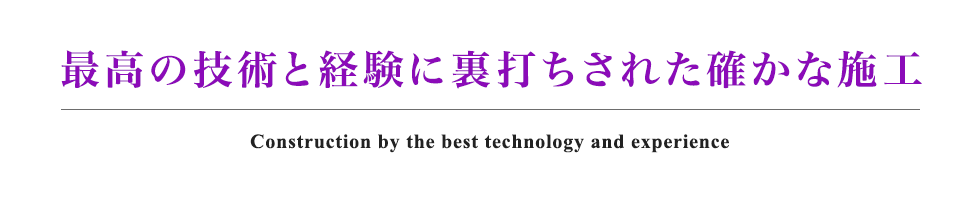 最高の技術と経験に裏打ちされた確かな施工

Construction by the best technology and experience